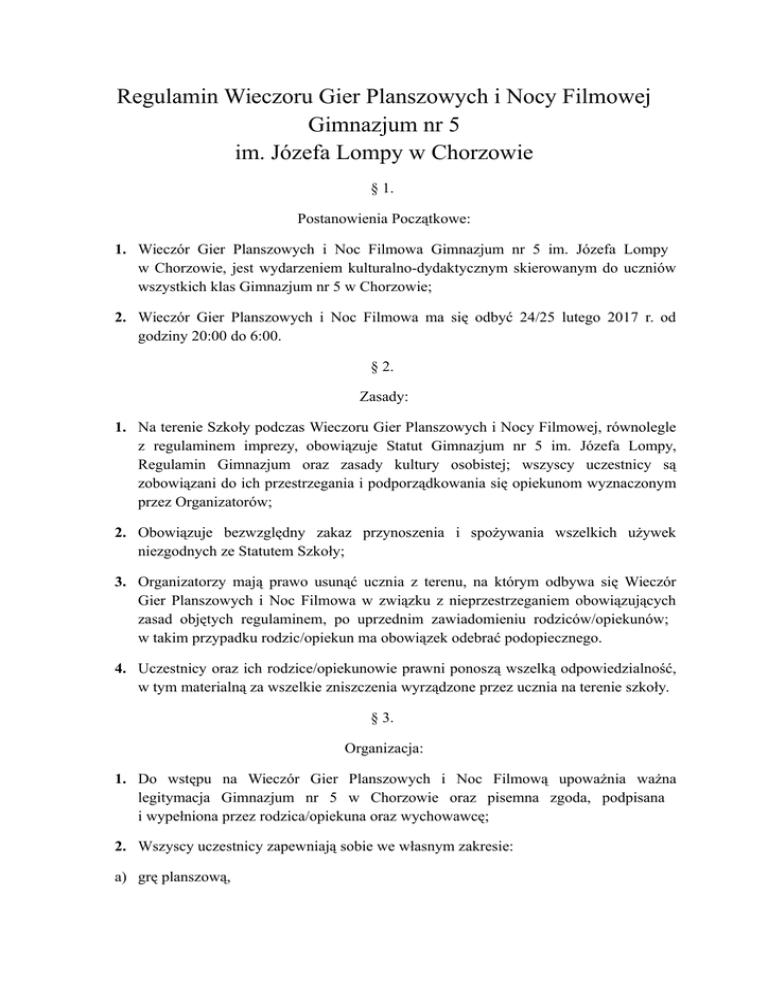 Regulamin Wieczoru Gier Planszowych i Nocy Filmowej
Gimnazjum nr 5
im. Józefa Lompy w Chorzowie

§ 1.

Postanowienia Początkowe:

1. Wieczór Gier Planszowych i Noc Filmowa Gimnazjum nr 5 im. Józefa Lompy w Chorzowie, jest wydarzeniem kulturalno-dydaktycznym skierowanym do uczniów wszystkich klas Gimnazjum nr 5 w Chorzowie;

2. Wieczór Gier Planszowych i Noc Filmowa ma się odbyć 24/25 lutego 2017 r. od godziny 20:00 do 6:00.

§ 2.

Zasady:

1. Na terenie Szkoły podczas Wieczoru Gier Planszowych i Nocy Filmowej, równolegle z regulaminem imprezy, obowiązuje Statut Gimnazjum nr 5 im. Józefa Lompy, Regulamin Gimnazjum oraz zasady kultury osobistej; wszyscy uczestnicy są zobowiązani do ich przestrzegania i podporządkowania się opiekunom wyznaczonym przez Organizatorów;

2. Obowiązuje bezwzględny zakaz przynoszenia i spożywania wszelkich używek niezgodnych ze Statutem Szkoły;

3. Organizatorzy mają prawo usunąć ucznia z terenu, na którym odbywa się Wieczór Gier Planszowych i Noc Filmowa w związku z nieprzestrzeganiem obowiązujących zasad objętych regulaminem, po uprzednim zawiadomieniu rodziców/opiekunów; w takim przypadku rodzic/opiekun ma obowiązek odebrać podopiecznego.

4. Uczestnicy oraz ich rodzice/opiekunowie prawni ponoszą wszelką odpowiedzialność, w tym materialną za wszelkie zniszczenia wyrządzone przez ucznia na terenie szkoły.

§ 3.

Organizacja:

1. Do wstępu na Wieczór Gier Planszowych i Noc Filmową upoważnia ważna legitymacja Gimnazjum nr 5 w Chorzowie oraz pisemna zgoda, podpisana i wypełniona przez rodzica/opiekuna oraz wychowawcę;

2. Wszyscy uczestnicy zapewniają sobie we własnym zakresie:

a) grę planszową,